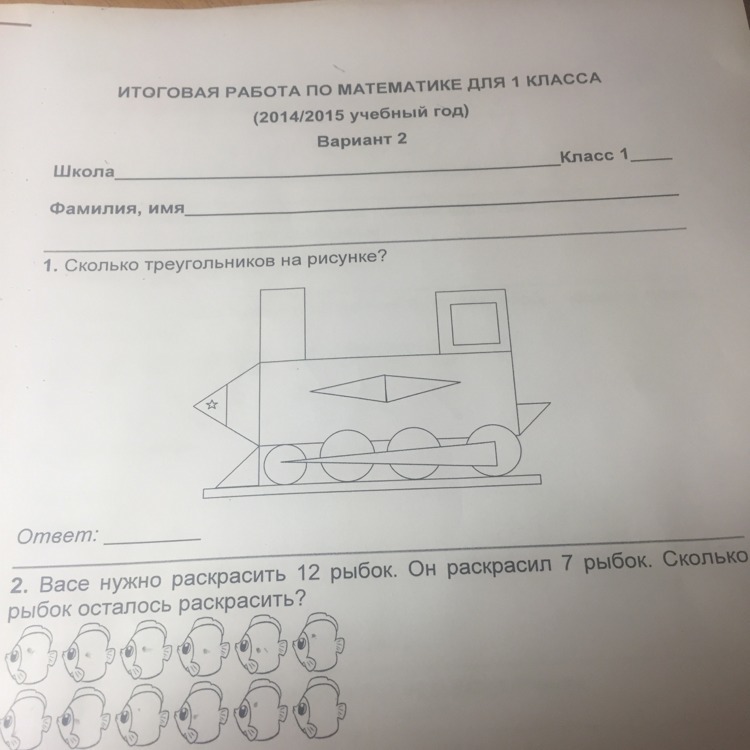 ИТОГОВАЯ РАБОТА ПО МАТЕМАТИКЕ ДЛЯ 1 КЛАССА
(2014/2015 учебный год)
Вариант 2

Школа____ Класс 1____

Фамилия, имя____

1. Сколько треугольников на рисунке?

Ответ: ____

2. Васе нужно раскрасить 12 рыбок. Он раскрасил 7 рыбок. Сколько рыбок осталось раскрасить?